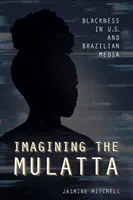 BLACKNESS IN U.S. AND BRAZILIAN MEDIA

IMAGINING THE MULATTA

JASMINE MITCHELL